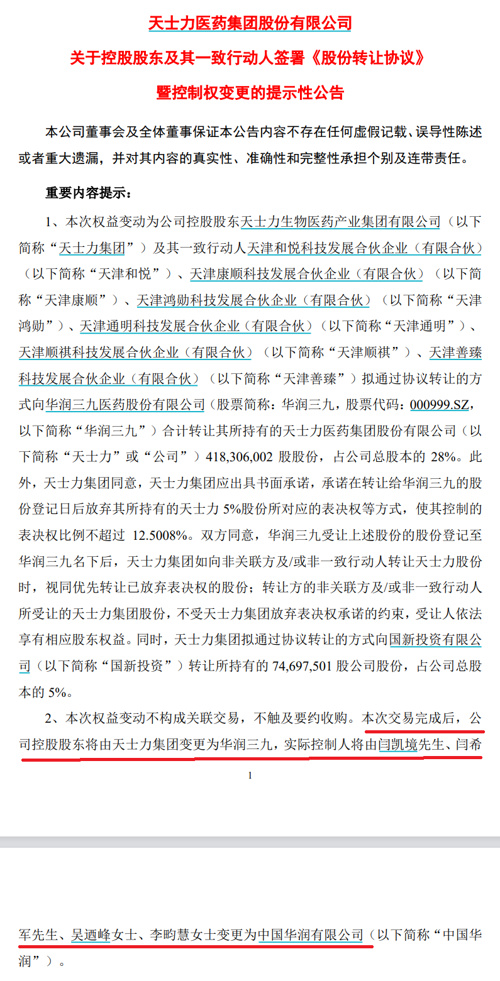 天士力医药集团股份有限公司
关于控股股东及其一致行动人签署《股份转让协议》
暨控制权变更的提示性公告

本公司董事会及全体董事保证本公告内容不存在任何虚假记载、误导性陈述或者重大遗漏，并对其内容的真实性、准确性和完整性承担个别及连带责任。

重要内容提示：

1、本次权益变动为公司控股股东天士力生物医药产业集团有限公司（以下简称“天士力集团”）及其一致行动人天津和悦科技发展合伙企业（有限合伙）（以下简称“天津和悦”）、天津康顺科技发展合伙企业（有限合伙）（以下简称“天津康顺”）、天津鸿勋科技发展合伙企业（有限合伙）（以下简称“天津鸿勋”）、天津通明科技发展合伙企业（有限合伙）（以下简称“天津通明”）、天津顺祺科技发展合伙企业（有限合伙）（以下简称“天津顺祺”）、天津善臻科技发展合伙企业（有限合伙）（以下简称“天津善臻”）拟通过协议转让的方式向华润三九医药股份有限公司（股票简称：华润三九，股票代码：000999.SZ，以下简称“华润三九”）合计转让其所持有的天士力医药集团股份有限公司（以下简称“天士力”或“公司”）418,306,002 股股份，占公司总股本的 28%。此外，天士力集团同意，天士力集团应出具书面承诺，承诺在转让给华润三九的股份登记日后放弃其所持有的天士力 5%股份所对应的表决权等方式，使其控制的表决权比例不超过 12.5008%。双方同意，华润三九受让上述股份的股份登记至华润三九名下后，天士力集团如向非关联方及/或非一致行动人转让天士力股份时，视同优先转让已放弃表决权的股份；转让方的非关联方及/或非一致行动人所受让的天士力集团股份，不受天士力集团放弃表决权承诺的约束，受让人依法享有相应股东权益。同时，天士力集团拟通过协议转让的方式向国新投资有限公司（以下简称“国新投资”）转让所持有的 74,697,501 股公司股份，占公司总股本的 5%。

2、本次权益变动不构成关联交易，不触及要约收购。本次交易完成后，公司控股股东将由天士力集团变更为华润三九，实际控制人将由闫凯境先生、闫希

1

军先生、吴迺峰女士、李畇慧女士变更为中国华润有限公司（以下简称“中国华润”）。